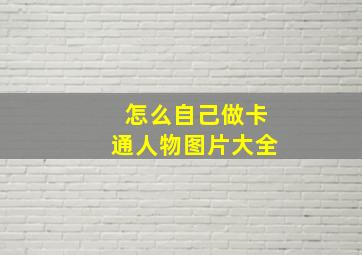 怎么自己做卡通人物图片大全